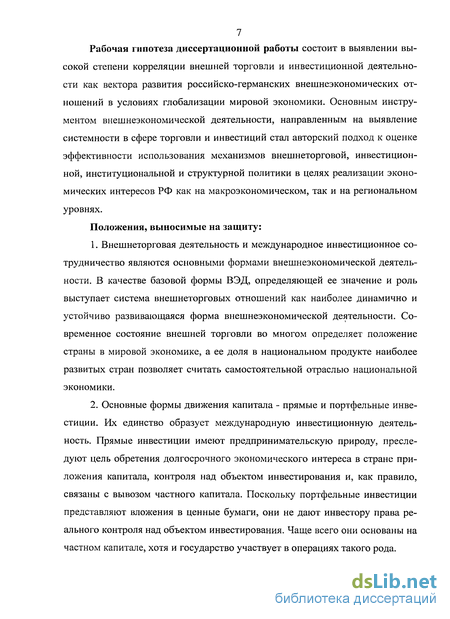 7

Рабочая гипотеза диссертационной работы состоит в выявлении высокой степени корреляции внешней торговли и инвестиционной деятельности как вектора развития российско-германских внешнеэкономических отношений в условиях глобализации мировой экономики. Основным инструментом внешнеэкономической деятельности, направленным на выявление системности в сфере торговли и инвестиций стал авторский подход к оценке эффективности использования механизмов внешнеторговой, инвестиционной, институциональной и структурной политики в целях реализации экономических интересов РФ как на макроэкономическом, так и на региональном уровнях.

Положения, выносимые на защиту:

1. Внешнеторговая деятельность и международное инвестиционное сотрудничество являются основными формами внешнеэкономической деятельности. В качестве базовой формы ВЭД, определяющей ее значение и роль выступает система внешнеторговых отношений как наиболее динамично и устойчиво развивающаяся форма внешнеэкономической деятельности. Современное состояние внешней торговли во многом определяет положение страны в мировой экономике, а ее доля в национальном продукте наиболее развитых стран позволяет считать самостоятельной отраслью национальной экономики.

2. Основные формы движения капитала - прямые и портфельные инвестиции. Их единство образует международную инвестиционную деятельность. Прямые инвестиции имеют предпринимательскую природу, преследуют цель обретения долгосрочного экономического интереса в стране приложения капитала, контроля над объектом инвестирования и, как правило, связаны с вывозом частного капитала. Поскольку портфельные инвестиции представляют вложения в ценные бумаги, они не дают инвестору права реального контроля над объектом инвестирования. Чаще всего они основаны на частном капитале, хотя и государство участвует в операциях такого рода.

dsLib.net
библиотека диссертаций